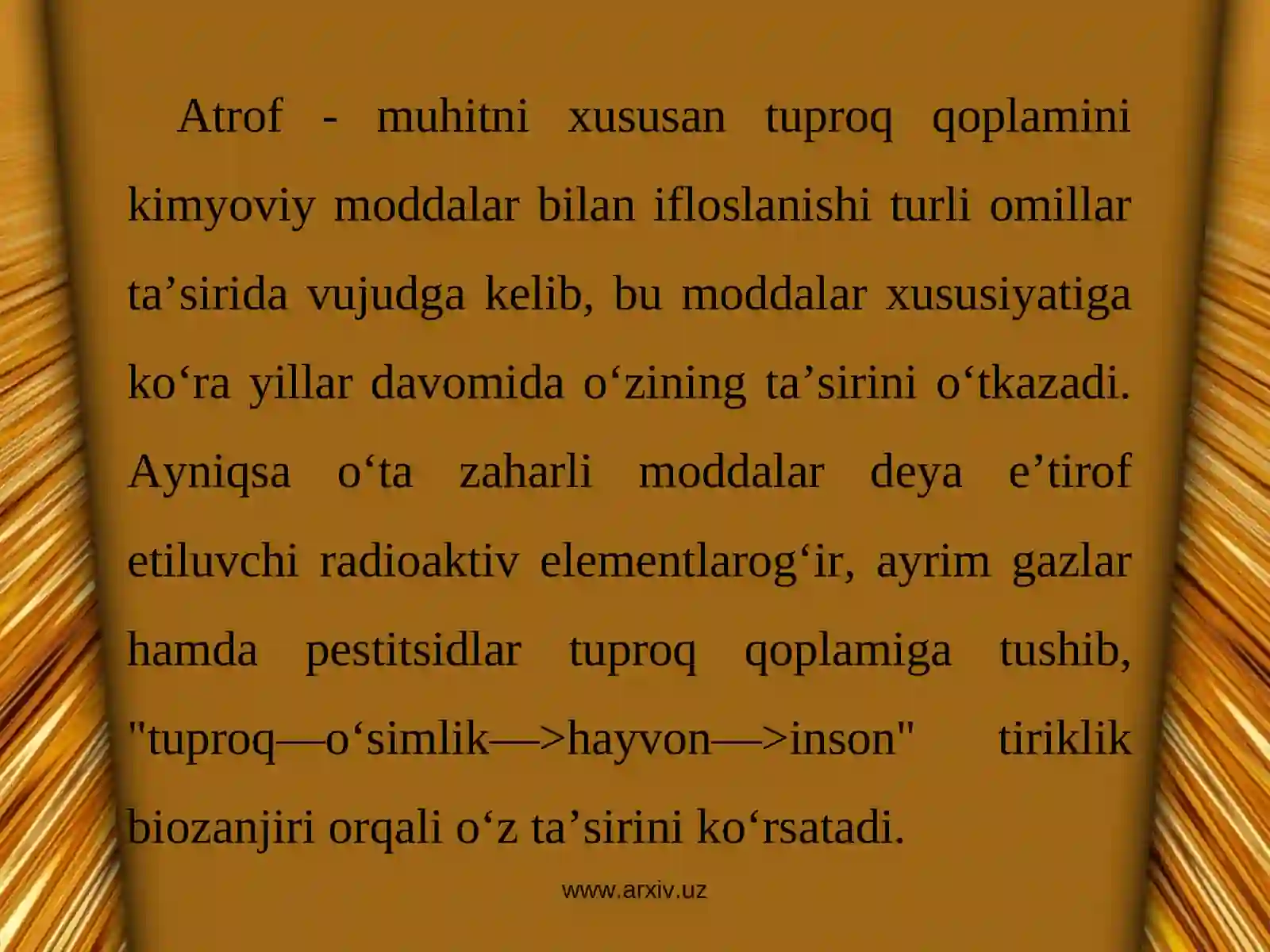 Atrof - muhitni xususan tuproq qoplamini kimyoviy moddalar bilan ifloslanishi turli omillar ta'sirida vujudga kelib, bu moddalar xususiyatiga ko'ra yillar davomida o'zining ta'sirini o'tkazadi. Ayniqsa o'ta zaharli moddalar deya e'tirof etiluvchi radioaktiv elementlarog'ir, ayrim gazlar hamda pestitsidlar tuproq qoplamiga tushib, "tuproq—o'simlik—>hayvon—>inson" tiriklik biozanjiri orqali o'z ta'sirini ko'rsatadi.

www.arxiv.uz